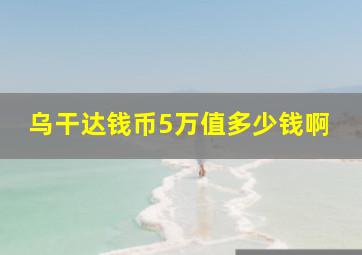 乌干达钱币5万值多少钱啊